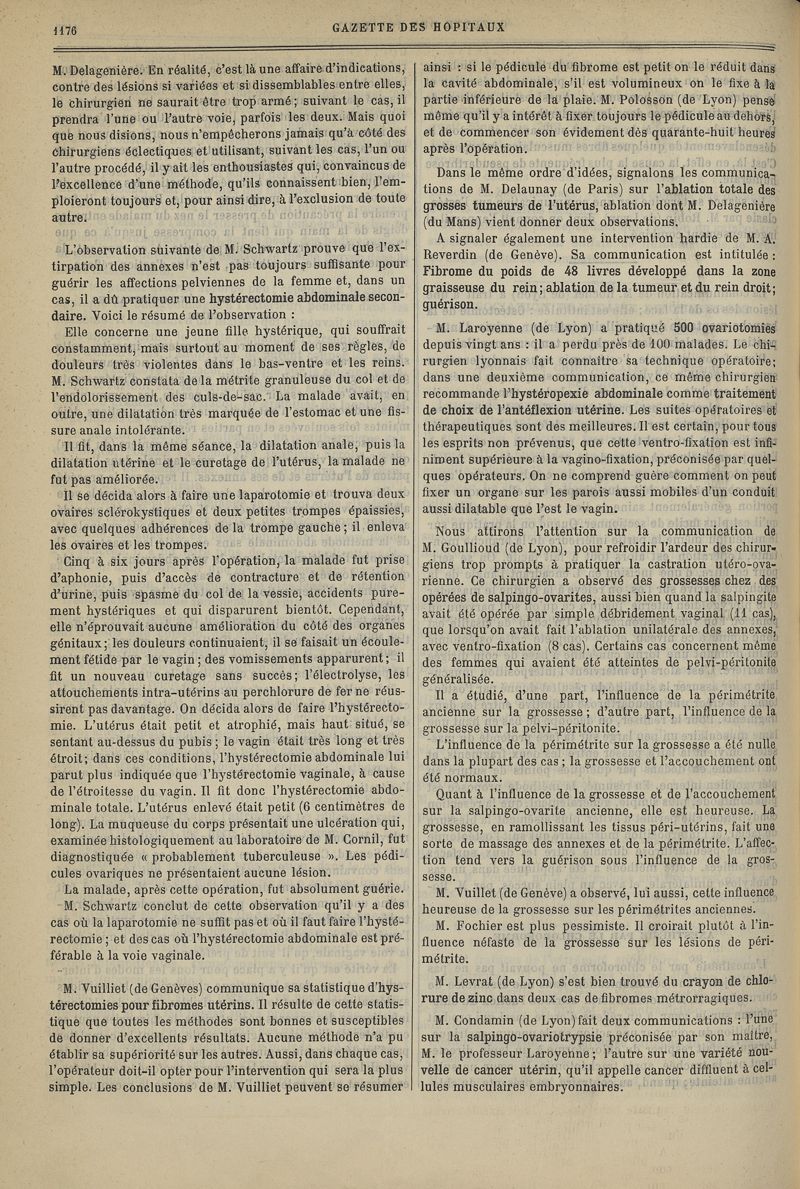 1176

GAZETTE DES HOPITAUX

M. Delagenière. En réalité, c'est là une affaire d'indications, contre des lésions si variées et si dissemblables entre elles, le chirurgien ne saurait être trop armé ; suivant le cas, il prendra l'une ou l'autre voie, parfois les deux. Mais quoi que nous disions, nous n'empêcherons jamais qu'à côté des chirurgiens éclectiques et utilisant, suivant les cas, l'un ou l'autre procédé, il y ait les enthousiastes qui, convaincus de l'excellence d'une méthode, qu'ils connaissent bien, l'emploieront toujours et, pour ainsi dire, à l'exclusion de toute autre.

L'observation suivante de M. Schwartz prouve que l'extirpation des annexes n'est pas toujours suffisante pour guérir les affections pelviennes de la femme et, dans un cas, il a dû pratiquer une hystérectomie abdominale secondaire. Voici le résumé de l'observation :

Elle concerne une jeune fille hystérique, qui souffrait constamment, mais surtout au moment de ses règles, de douleurs très violentes dans le bas-ventre et les reins. M. Schwartz constata de la métrite granuleuse du col et de l'endolorissement des culs-de-sac. La malade avait, en outre, une dilatation très marquée de l'estomac et une fissure anale intolérante.

Il fit, dans la même séance, la dilatation anale, puis la dilatation utérine et le curetage de l'utérus, la malade ne fut pas améliorée.

Il se décida alors à faire une laparotomie et trouva deux ovaires sclérokystiques et deux petites trompes épaissies, avec quelques adhérences de la trompe gauche ; il enleva les ovaires et les trompes.

Cinq à six jours après l'opération, la malade fut prise d'aphonie, puis d'accès de contracture et de rétention d'urine, puis spasme du col de la vessie, accidents purement hystériques et qui disparurent bientôt. Cependant, elle n'éprouvait aucune amélioration du côté des organes génitaux ; les douleurs continuaient, il se faisait un écoulement fétide par le vagin ; des vomissements apparurent ; il fit un nouveau curetage sans succès ; l'électrolyse, les attouchements intra-utérins au perchlorure de fer ne réussirent pas davantage. On décida alors de faire l'hystérectomie. L'utérus était petit et atrophié, mais haut situé, se sentant au-dessus du pubis ; le vagin était très long et très étroit ; dans ces conditions, l'hystérectomie abdominale lui parut plus indiquée que l'hystérectomie vaginale, à cause de l'étroitesse du vagin. Il fit donc l'hystérectomie abdominale totale. L'utérus enlevé était petit (6 centimètres de long). La muqueuse du corps présentait une ulcération qui, examinée histologiquement au laboratoire de M. Cornil, fut diagnostiquée « probablement tuberculeuse ». Les pédicules ovariques ne présentaient aucune lésion.

La malade, après cette opération, fut absolument guérie.

M. Schwartz conclut de cette observation qu'il y a des cas où la laparotomie ne suffit pas et où il faut faire l'hystérectomie ; et des cas où l'hystérectomie abdominale est préférable à la voie vaginale.

M. Vuilliet (de Genèves) communique sa statistique d'hystérectomies pour fibromes utérins. Il résulte de cette statistique que toutes les méthodes sont bonnes et susceptibles de donner d'excellents résultats. Aucune méthode n'a pu établir sa supériorité sur les autres. Aussi, dans chaque cas, l'opérateur doit-il opter pour l'intervention qui sera la plus simple. Les conclusions de M. Vuilliet peuvent se résumer ainsi : si le pédicule du fibrome est petit on le réduit dans la cavité abdominale, s'il est volumineux on le fixe à la partie inférieure de la plaie. M. Polosson (de Lyon) pense même qu'il y a intérêt à fixer toujours le pédicule au dehors, et de commencer son évidement dès quarante-huit heures après l'opération.

Dans le même ordre d'idées, signalons les communications de M. Delaunay (de Paris) sur l'ablation totale des grosses tumeurs de l'utérus, ablation dont M. Delagenière (du Mans) vient donner deux observations.

A signaler également une intervention hardie de M. A. Reverdin (de Genève). Sa communication est intitulée : Fibrome du poids de 48 livres développé dans la zone graisseuse du rein ; ablation de la tumeur et du rein droit ; guérison.

M. Laroyenne (de Lyon) a pratiqué 500 ovariotomies depuis vingt ans : il a perdu près de 100 malades. Le chirurgien lyonnais fait connaître sa technique opératoire ; dans une deuxième communication, ce même chirurgien recommande l'hystéropexie abdominale comme traitement de choix de l'antéflexion utérine. Les suites opératoires et thérapeutiques sont des meilleures. Il est certain, pour tous les esprits non prévenus, que cette ventro-fixation est infiniment supérieure à la vagino-fixation, préconisée par quelques opérateurs. On ne comprend guère comment on peut fixer un organe sur les parois aussi mobiles d'un conduit aussi dilatable que l'est le vagin.

Nous attirons l'attention sur la communication de M. Goullioud (de Lyon), pour refroidir l'ardeur des chirurgiens trop prompts à pratiquer la castration utéro-ovarienne. Ce chirurgien a observé des grossesses chez des opérées de salpingo-ovarites, aussi bien quand la salpingite avait été opérée par simple débridement vaginal (11 cas), que lorsqu'on avait fait l'ablation unilatérale des annexes, avec ventro-fixation (8 cas). Certains cas concernent même des femmes qui avaient été atteintes de pelvi-péritonite généralisée.

Il a étudié, d'une part, l'influence de la périmétrite ancienne sur la grossesse ; d'autre part, l'influence de la grossesse sur la pelvi-péritonite.

L'influence de la périmétrite sur la grossesse a été nulle dans la plupart des cas ; la grossesse et l'accouchement ont été normaux.

Quant à l'influence de la grossesse et de l'accouchement sur la salpingo-ovarite ancienne, elle est heureuse. La grossesse, en ramollissant les tissus péri-utérins, fait une sorte de massage des annexes et de la périmétrite. L'affection tend vers la guérison sous l'influence de la grossesse.

M. Vuillet (de Genève) a observé, lui aussi, cette influence heureuse de la grossesse sur les périmétrites anciennes.

M. Fochier est plus pessimiste. Il croirait plutôt à l'influence néfaste de la grossesse sur les lésions de périmétrite.

M. Levrat (de Lyon) s'est bien trouvé du crayon de chlorure de zinc dans deux cas de fibromes métrorragiques.

M. Condamin (de Lyon) fait deux communications : l'une sur la salpingo-ovariotrypsie préconisée par son maître, M. le professeur Laroyenne ; l'autre sur une variété nouvelle de cancer utérin, qu'il appelle cancer diffluent à cellules musculaires embryonnaires.